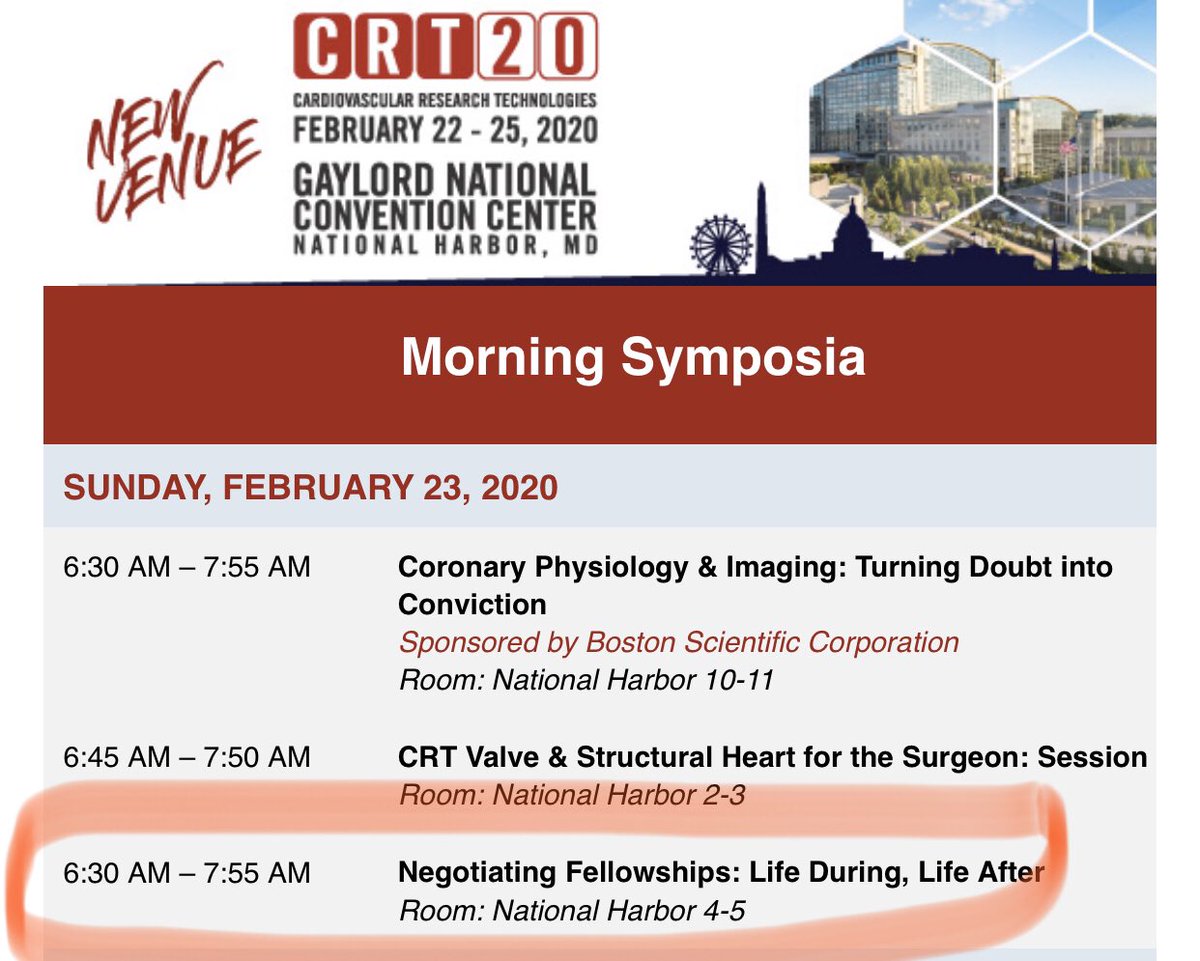 NEW VENUE

CRT20
CARDIOVASCULAR RESEARCH TECHNOLOGIES
FEBRUARY 22 - 25, 2020
GAYLORD NATIONAL CONVENTION CENTER
NATIONAL HARBOR, MD

Morning Symposia

SUNDAY, FEBRUARY 23, 2020

6:30 AM – 7:55 AM
Coronary Physiology & Imaging: Turning Doubt into Conviction
Sponsored by Boston Scientific Corporation
Room: National Harbor 10-11

6:45 AM – 7:50 AM
CRT Valve & Structural Heart for the Surgeon: Session
Room: National Harbor 2-3

6:30 AM – 7:55 AM
Negotiating Fellowships: Life During, Life After
Room: National Harbor 4-5